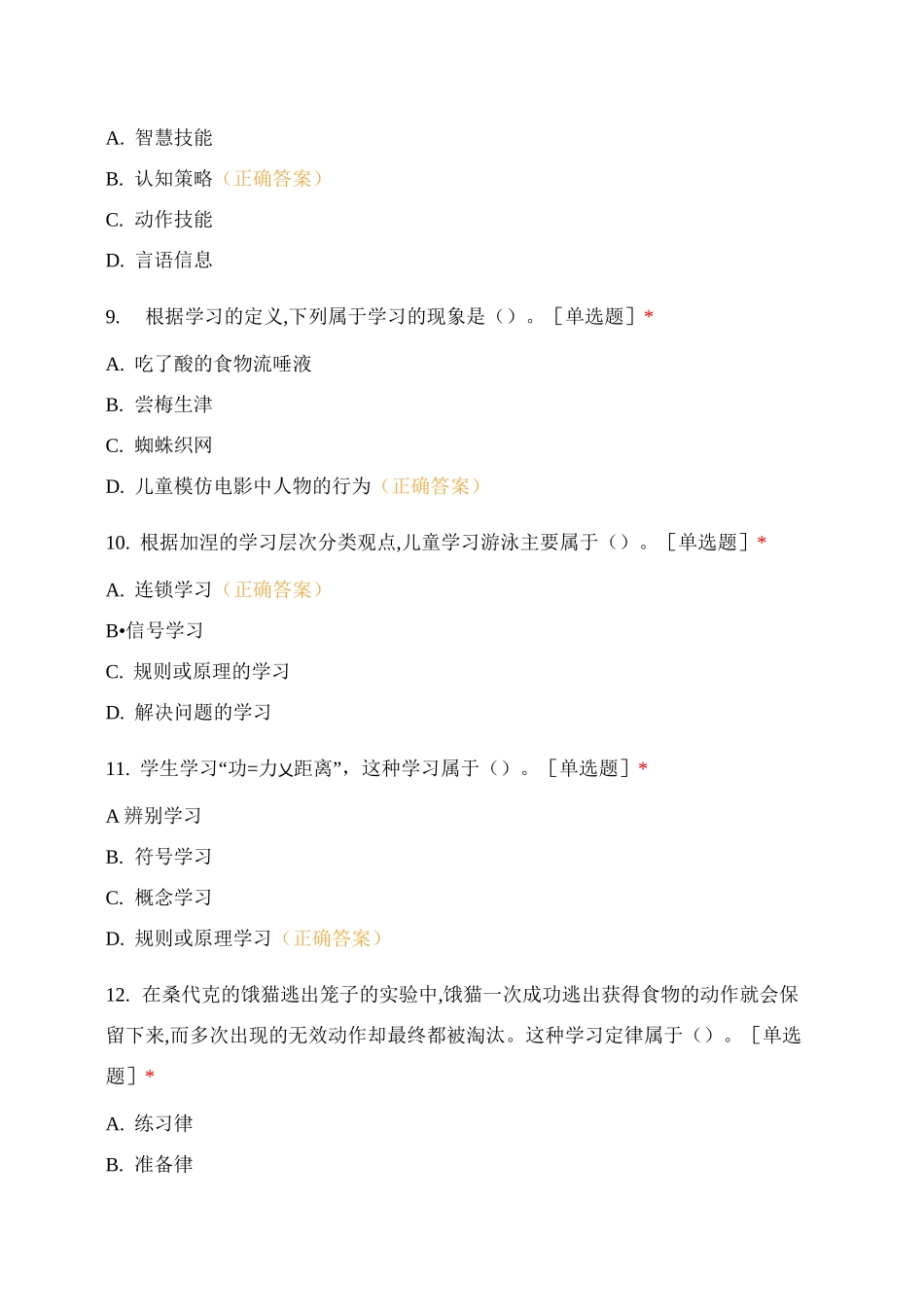 A. 智慧技能

B. 认知策略（正确答案）

C. 动作技能

D. 言语信息

9. 根据学习的定义,下列属于学习的现象是（）。［单选题］*

A. 吃了酸的食物流唾液

B. 尝梅生津

C. 蜘蛛织网

D. 儿童模仿电影中人物的行为（正确答案）

10. 根据加涅的学习层次分类观点,儿童学习游泳主要属于（）。［单选题］*

A. 连锁学习（正确答案）

B•信号学习

C. 规则或原理的学习

D. 解决问题的学习

11. 学生学习“功=力乂距离”，这种学习属于（）。［单选题］*

A 辨别学习

B. 符号学习

C. 概念学习

D. 规则或原理学习（正确答案）

12. 在桑代克的饿猫逃出笼子的实验中,饿猫一次成功逃出获得食物的动作就会保留下来,而多次出现的无效动作却最终都被淘汰。这种学习定律属于（）。［单选题］*

A. 练习律

B. 准备律